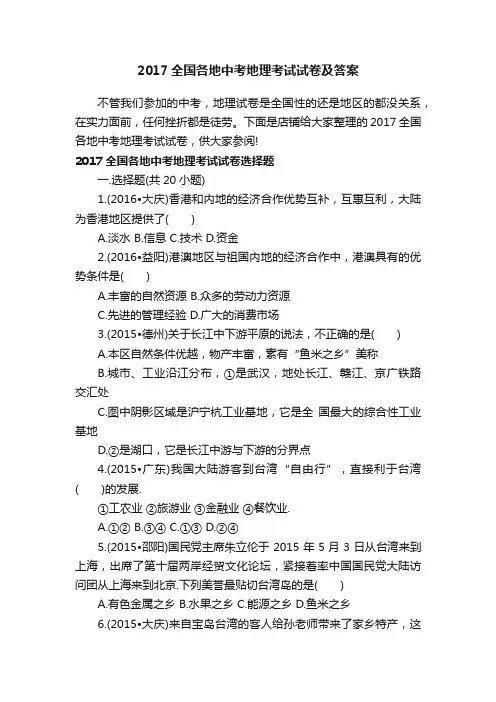 2017 全国各地中考地理考试试卷及答案

不管我们参加的中考，地理试卷是全国性的还是地区的都没关系，在实力面前，任何挫折都是徒劳。下面是店铺给大家整理的 2017 全国各地中考地理考试试卷，供大家参阅!

2017 全国各地中考地理考试试卷选择题

一.选择题(共 20 小题)

1.(2016•大庆)香港和内地的经济合作优势互补，互惠互利，大陆为香港地区提供了(　　)

A.淡水 B.信息 C.技术 D.资金

2.(2016•益阳)港澳地区与祖国内地的经济合作中，港澳具有的优势条件是(　　)

A.丰富的自然资源 B.众多的劳动力资源

C.先进的管理经验 D.广大的消费市场

3.(2015•德州)关于长江中下游平原的说法，不正确的是(　　)

A.本区自然条件优越，物产丰富，素有“鱼米之乡”美称

B.城市、工业沿江分布，①是武汉，地处长江、赣江、京广铁路交汇处

C.图中阴影区域是沪宁杭工业基地，它是全 国最大的综合性工业基地

D.②是湖口，它是长江中游与下游的分界点

4.(2015•广东)我国大陆游客到台湾“自由行”，直接利于台湾(　　)的发展.

①工农业 ②旅游业 ③金融业 ④餐饮业.

A.①② B.③④ C.①③ D.②④

5.(2015•邵阳)国民党主席朱立伦于 2015 年 5 月 3 日从台湾来到上海，出席了第十届两岸经贸文化论坛，紧接着率中国国民党大陆访问团从上海来到北京.下列美誉最贴切台湾岛的是(　　)

A.有色金属之乡 B.水果之乡 C.能源之乡 D.鱼米之乡

6.(2015•大庆)来自宝岛台湾的客人给孙老师带来了家乡特产，这